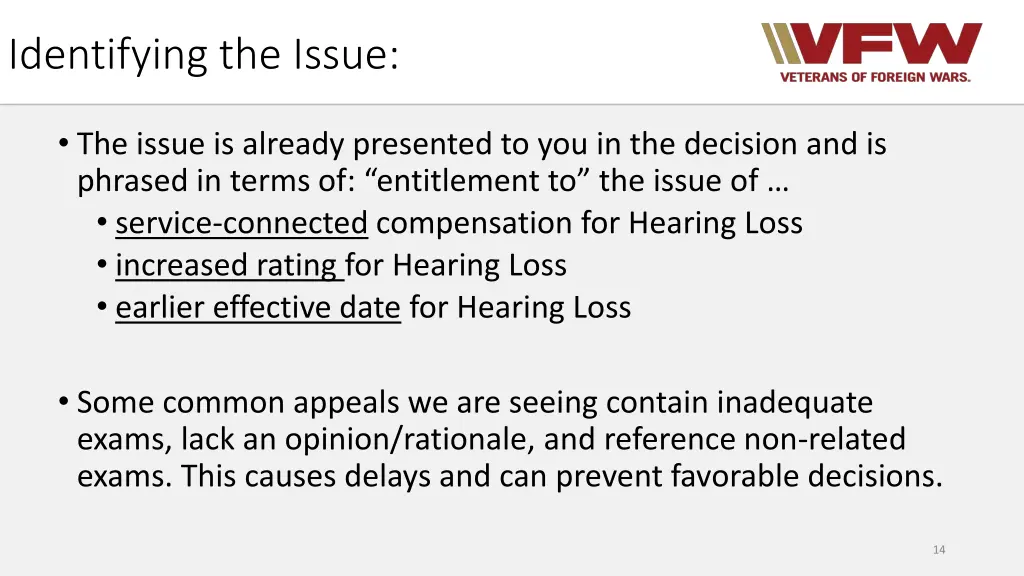 Identifying the Issue:

VFW
VETERANS OF FOREIGN WARS.

• The issue is already presented to you in the decision and is phrased in terms of: “entitlement to” the issue of …
• service-connected compensation for Hearing Loss
• increased rating for Hearing Loss
• earlier effective date for Hearing Loss

• Some common appeals we are seeing contain inadequate exams, lack an opinion/rationale, and reference non-related exams. This causes delays and can prevent favorable decisions.

14